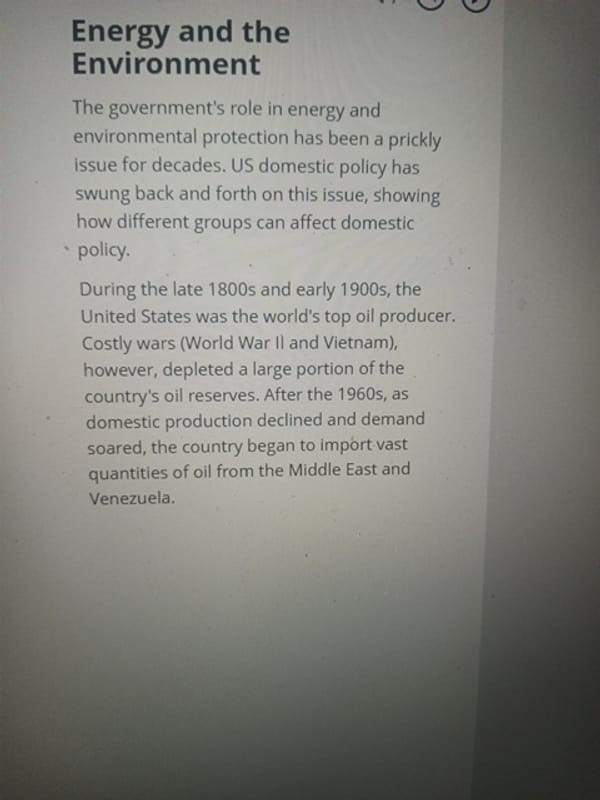 Energy and the Environment

The government's role in energy and environmental protection has been a prickly issue for decades. US domestic policy has swung back and forth on this issue, showing how different groups can affect domestic policy.

During the late 1800s and early 1900s, the United States was the world's top oil producer. Costly wars (World War II and Vietnam), however, depleted a large portion of the country's oil reserves. After the 1960s, as domestic production declined and demand soared, the country began to import vast quantities of oil from the Middle East and Venezuela.